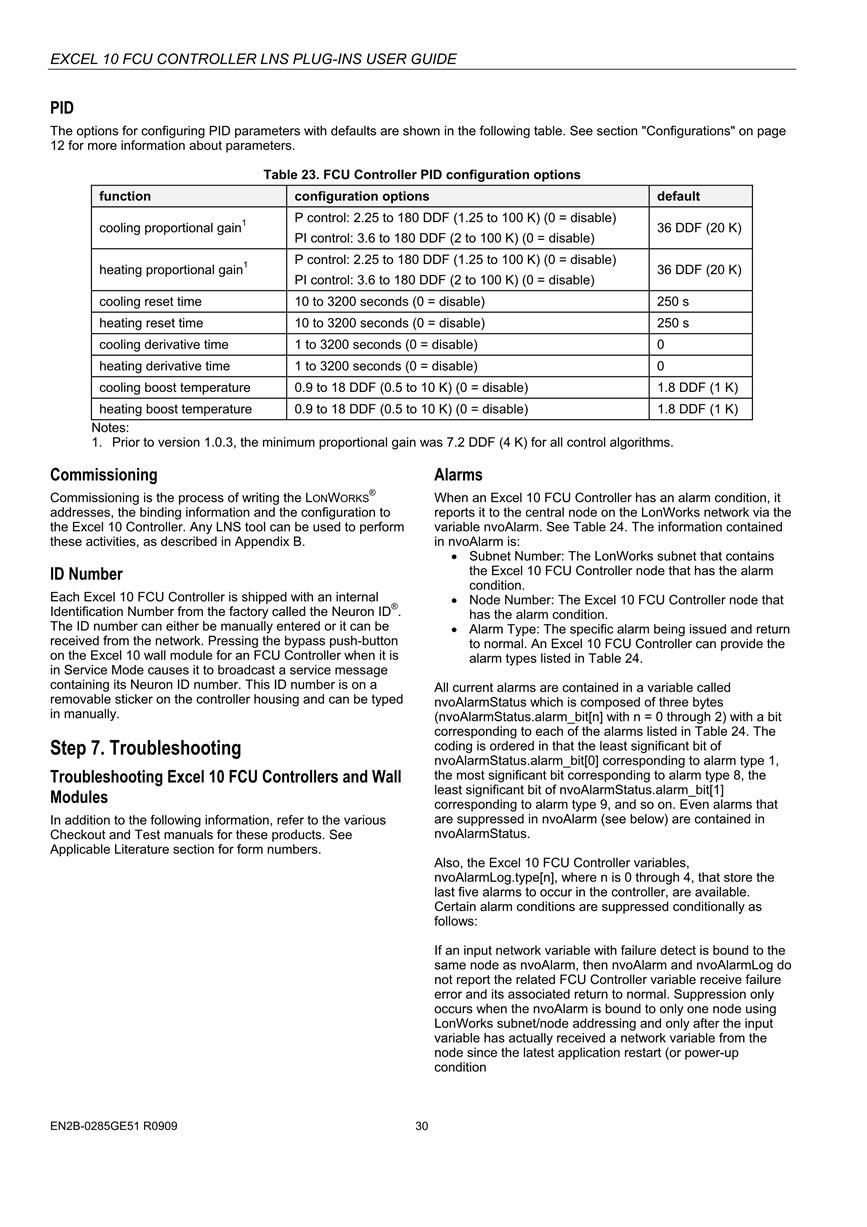 EXCEL 10 FCU CONTROLLER LNS PLUG-INS USER GUIDE

PID

The options for configuring PID parameters with defaults are shown in the following table. See section "Configurations" on page 12 for more information about parameters.

Table 23. FCU Controller PID configuration options

| function | configuration options | default |
|---|---|---|
| cooling proportional gain$^1$ | P control: 2.25 to 180 DDF (1.25 to 100 K) (0 = disable) PI control: 3.6 to 180 DDF (2 to 100 K) (0 = disable) | 36 DDF (20 K) |
| heating proportional gain$^1$ | P control: 2.25 to 180 DDF (1.25 to 100 K) (0 = disable) PI control: 3.6 to 180 DDF (2 to 100 K) (0 = disable) | 36 DDF (20 K) |
| cooling reset time | 10 to 3200 seconds (0 = disable) | 250 s |
| heating reset time | 10 to 3200 seconds (0 = disable) | 250 s |
| cooling derivative time | 1 to 3200 seconds (0 = disable) | 0 |
| heating derivative time | 1 to 3200 seconds (0 = disable) | 0 |
| cooling boost temperature | 0.9 to 18 DDF (0.5 to 10 K) (0 = disable) | 1.8 DDF (1 K) |
| heating boost temperature | 0.9 to 18 DDF (0.5 to 10 K) (0 = disable) | 1.8 DDF (1 K) |

Notes:
1. Prior to version 1.0.3, the minimum proportional gain was 7.2 DDF (4 K) for all control algorithms.

Commissioning

Commissioning is the process of writing the LONWORKS® addresses, the binding information and the configuration to the Excel 10 Controller. Any LNS tool can be used to perform these activities, as described in Appendix B.

ID Number

Each Excel 10 FCU Controller is shipped with an internal Identification Number from the factory called the Neuron ID®. The ID number can either be manually entered or it can be received from the network. Pressing the bypass push-button on the Excel 10 wall module for an FCU Controller when it is in Service Mode causes it to broadcast a service message containing its Neuron ID number. This ID number is on a removable sticker on the controller housing and can be typed in manually.

Step 7. Troubleshooting

Troubleshooting Excel 10 FCU Controllers and Wall Modules

In addition to the following information, refer to the various Checkout and Test manuals for these products. See Applicable Literature section for form numbers.

Alarms

When an Excel 10 FCU Controller has an alarm condition, it reports it to the central node on the LonWorks network via the variable nvoAlarm. See Table 24. The information contained in nvoAlarm is:
• Subnet Number: The LonWorks subnet that contains the Excel 10 FCU Controller node that has the alarm condition.
• Node Number: The Excel 10 FCU Controller node that has the alarm condition.
• Alarm Type: The specific alarm being issued and return to normal. An Excel 10 FCU Controller can provide the alarm types listed in Table 24.

All current alarms are contained in a variable called nvoAlarmStatus which is composed of three bytes (nvoAlarmStatus.alarm_bit[n] with n = 0 through 2) with a bit corresponding to each of the alarms listed in Table 24. The coding is ordered in that the least significant bit of nvoAlarmStatus.alarm_bit[0] corresponding to alarm type 1, the most significant bit corresponding to alarm type 8, the least significant bit of nvoAlarmStatus.alarm_bit[1] corresponding to alarm type 9, and so on. Even alarms that are suppressed in nvoAlarm (see below) are contained in nvoAlarmStatus.

Also, the Excel 10 FCU Controller variables, nvoAlarmLog.type[n], where n is 0 through 4, that store the last five alarms to occur in the controller, are available. Certain alarm conditions are suppressed conditionally as follows:

If an input network variable with failure detect is bound to the same node as nvoAlarm, then nvoAlarm and nvoAlarmLog do not report the related FCU Controller variable receive failure error and its associated return to normal. Suppression only occurs when the nvoAlarm is bound to only one node using LonWorks subnet/node addressing and only after the input variable has actually received a network variable from the node since the latest application restart (or power-up condition

EN2B-0285GE51 R0909 30